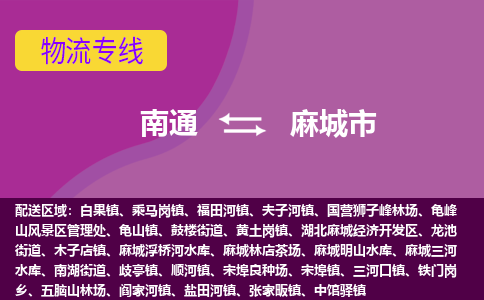 物流专线

南通 麻城市

配送区域：白果镇、乘马岗镇、福田河镇、夫子河镇、国营狮子峰林场、龟峰山风景区管理处、龟山镇、鼓楼街道、黄土岗镇、湖北麻城经济开发区、龙池街道、木子店镇、麻城浮桥河水库、麻城林店茶场、麻城明山水库、麻城三河水库、南湖街道、歧亭镇、顺河镇、宋埠良种场、宋埠镇、三河口镇、铁门岗乡、五脑山林场、阎家河镇、盐田河镇、张家畈镇、中馆驿镇